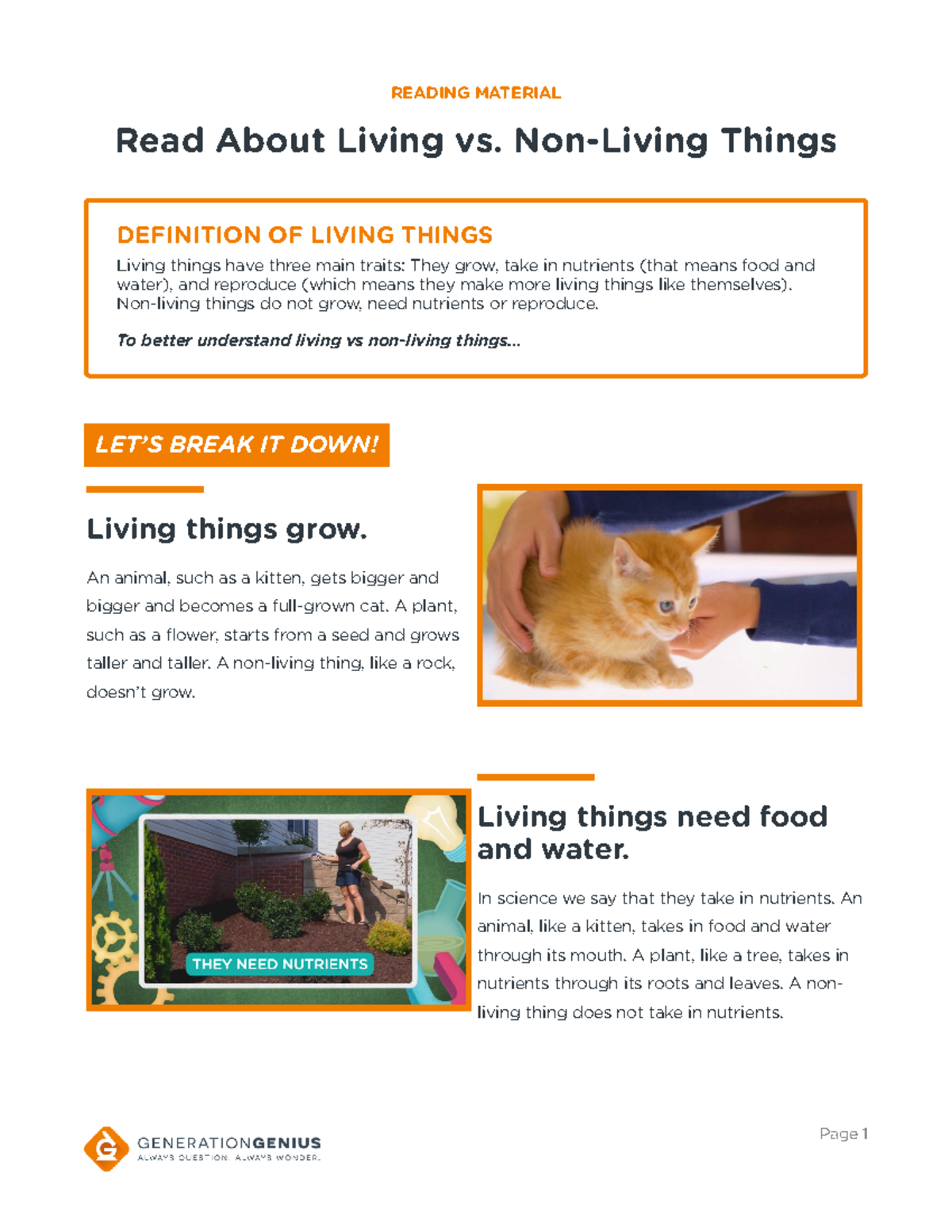 READING MATERIAL

Read About Living vs. Non-Living Things

DEFINITION OF LIVING THINGS

Living things have three main traits: They grow, take in nutrients (that means food and water), and reproduce (which means they make more living things like themselves). Non-living things do not grow, need nutrients or reproduce.

To better understand living vs non-living things...

LET'S BREAK IT DOWN!

Living things grow.

An animal, such as a kitten, gets bigger and bigger and becomes a full-grown cat. A plant, such as a flower, starts from a seed and grows taller and taller. A non-living thing, like a rock, doesn't grow.

THEY NEED NUTRIENTS

Living things need food and water.

In science we say that they take in nutrients. An animal, like a kitten, takes in food and water through its mouth. A plant, like a tree, takes in nutrients through its roots and leaves. A non-living thing does not take in nutrients.

GENERATIONGENIUS
ALWAYS QUESTION. ALWAYS WONDER.

Page 1